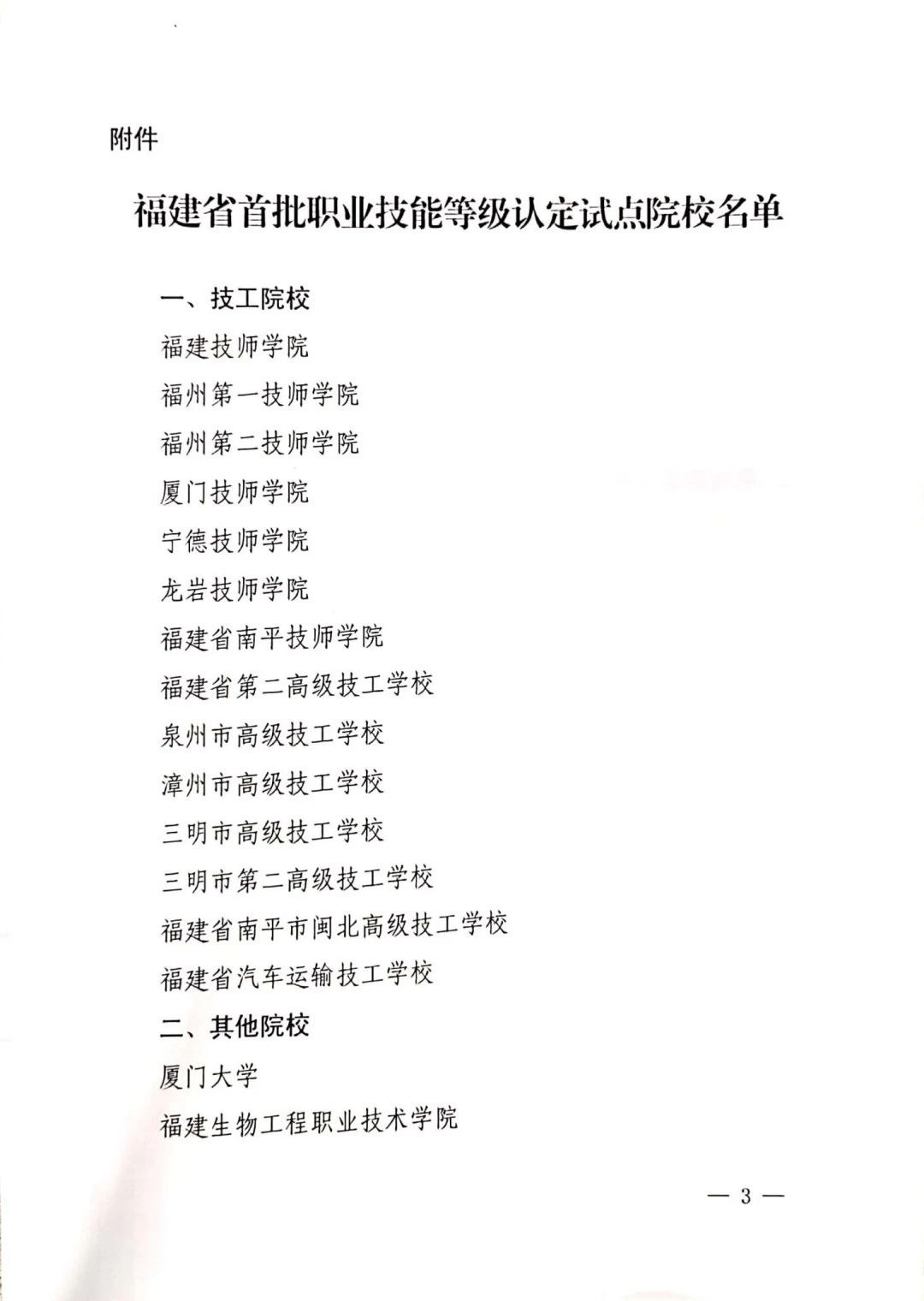 附件

福建省首批职业技能等级认定试点院校名单

一、技工院校

福建技师学院

福州第一技师学院

福州第二技师学院

厦门技师学院

宁德技师学院

龙岩技师学院

福建省南平技师学院

福建省第二高级技工学校

泉州市高级技工学校

漳州市高级技工学校

三明市高级技工学校

三明市第二高级技工学校

福建省南平市闽北高级技工学校

福建省汽车运输技工学校

二、其他院校

厦门大学

福建生物工程职业技术学院

— 3 —